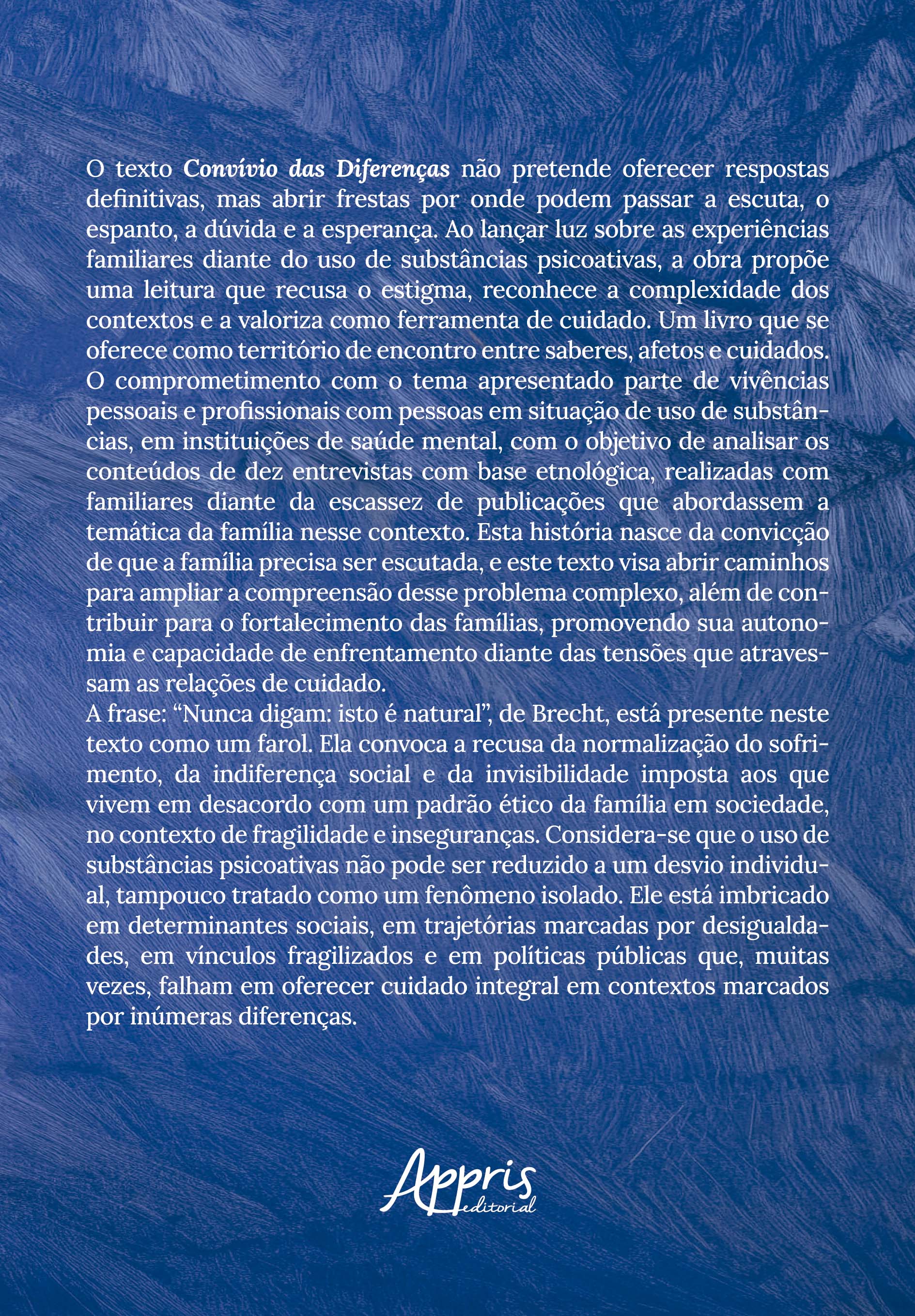 O texto Convívio das Diferenças não pretende oferecer respostas definitivas, mas abrir frestas por onde podem passar a escuta, o espanto, a dúvida e a esperança. Ao lançar luz sobre as experiências familiares diante do uso de substâncias psicoativas, a obra propõe uma leitura que recusa o estigma, reconhece a complexidade dos contextos e a valoriza como ferramenta de cuidado. Um livro que se oferece como território de encontro entre saberes, afetos e cuidados.
O comprometimento com o tema apresentado parte de vivências pessoais e profissionais com pessoas em situação de uso de substâncias, em instituições de saúde mental, com o objetivo de analisar os conteúdos de dez entrevistas com base etnológica, realizadas com familiares diante da escassez de publicações que abordassem a temática da família nesse contexto. Esta história nasce da convicção de que a família precisa ser escutada, e este texto visa abrir caminhos para ampliar a compreensão desse problema complexo, além de contribuir para o fortalecimento das famílias, promovendo sua autonomia e capacidade de enfrentamento diante das tensões que atravessam as relações de cuidado.
A frase: “Nunca digam: isto é natural”, de Brecht, está presente neste texto como um farol. Ela convoca a recusa da normalização do sofrimento, da indiferença social e da invisibilidade imposta aos que vivem em desacordo com um padrão ético da família em sociedade, no contexto de fragilidade e inseguranças. Considera-se que o uso de substâncias psicoativas não pode ser reduzido a um desvio individual, tampouco tratado como um fenômeno isolado. Ele está imbricado em determinantes sociais, em trajetórias marcadas por desigualdades, em vínculos fragilizados e em políticas públicas que, muitas vezes, falham em oferecer cuidado integral em contextos marcados por inúmeras diferenças.

Appris editorial